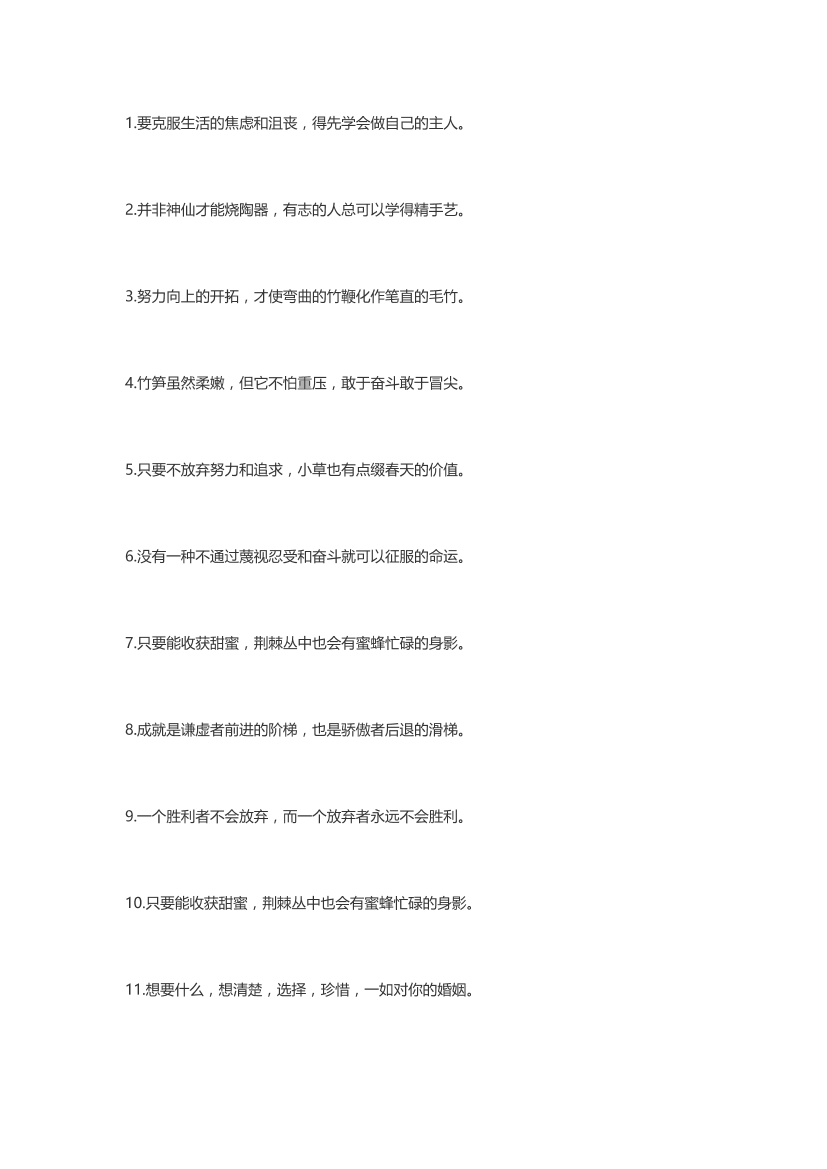 1.要克服生活的焦虑和沮丧，得先学会做自己的主人。

2.并非神仙才能烧陶器，有志的人总可以学得精手艺。

3.努力向上的开拓，才使弯曲的竹鞭化作笔直的毛竹。

4.竹笋虽然柔嫩，但它不怕重压，敢于奋斗敢于冒尖。

5.只要不放弃努力和追求，小草也有点缀春天的价值。

6.没有一种不通过蔑视忍受和奋斗就可以征服的命运。

7.只要能收获甜蜜，荆棘丛中也会有蜜蜂忙碌的身影。

8.成就是谦虚者前进的阶梯，也是骄傲者后退的滑梯。

9.一个胜利者不会放弃，而一个放弃者永远不会胜利。

10.只要能收获甜蜜，荆棘丛中也会有蜜蜂忙碌的身影。

11.想要什么，想清楚，选择，珍惜，一如对你的婚姻。